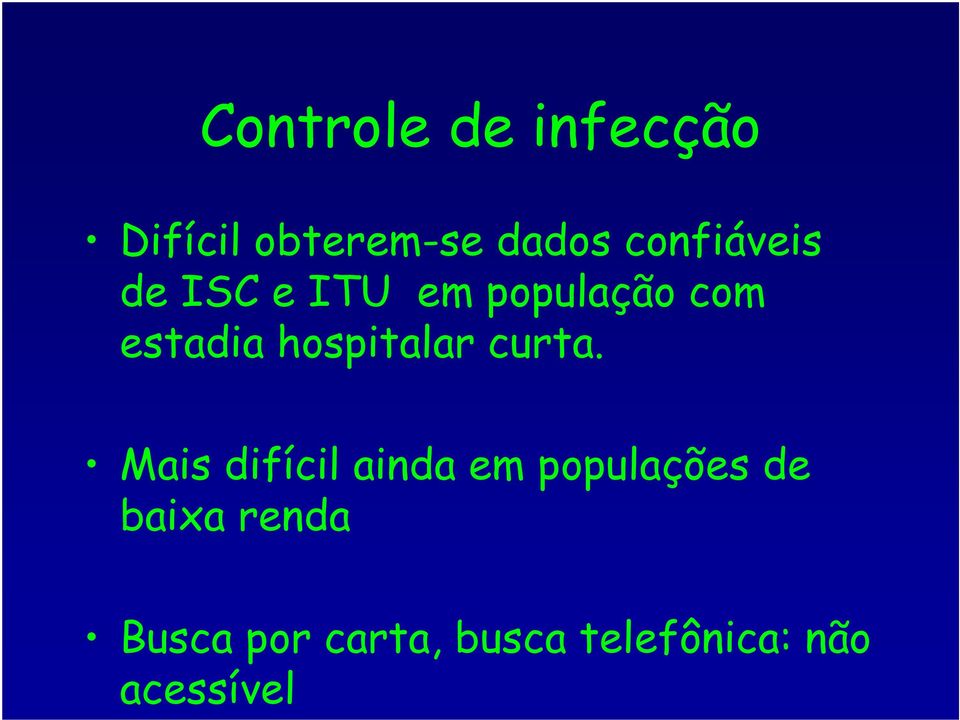 Controle de infecção

• Difícil obterem-se dados confiáveis de ISC e ITU em população com estadia hospitalar curta.

• Mais difícil ainda em populações de baixa renda

• Busca por carta, busca telefônica: não acessível